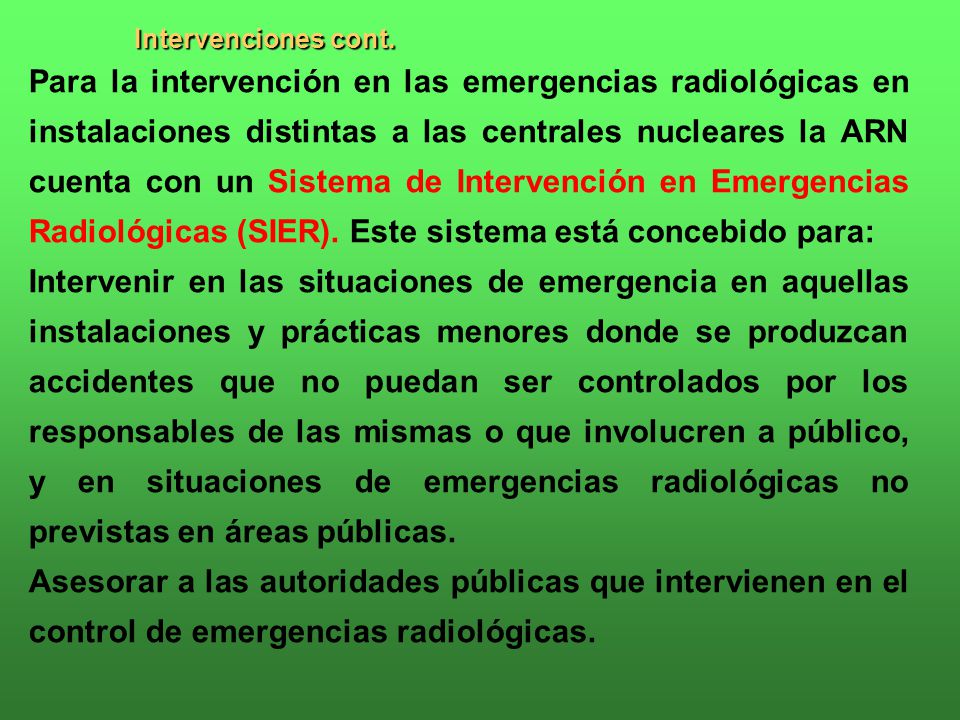 Intervenciones cont.

Para la intervención en las emergencias radiológicas en instalaciones distintas a las centrales nucleares la ARN cuenta con un Sistema de Intervención en Emergencias Radiológicas (SIER). Este sistema está concebido para:

Intervenir en las situaciones de emergencia en aquellas instalaciones y prácticas menores donde se produzcan accidentes que no puedan ser controlados por los responsables de las mismas o que involucren a público, y en situaciones de emergencias radiológicas no previstas en áreas públicas.

Asesorar a las autoridades públicas que intervienen en el control de emergencias radiológicas.